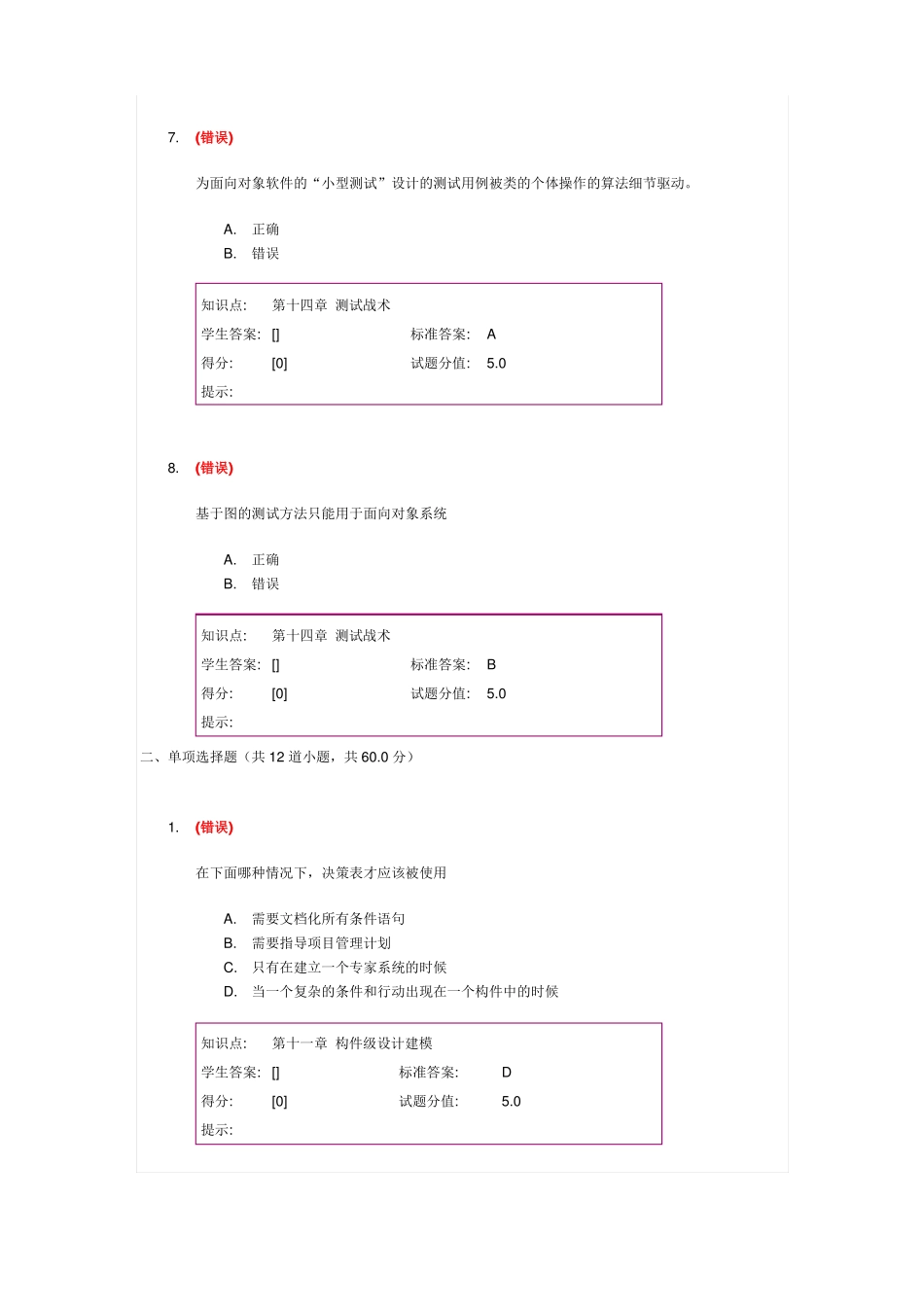 7. (错误)

为面向对象软件的“小型测试”设计的测试用例被类的个体操作的算法细节驱动。

A. 正确
B. 错误

| 知识点: | 第十四章 测试战术 | | |
|---|---|---|---|
| 学生答案: | [] | 标准答案: | A |
| 得分: | [0] | 试题分值: | 5.0 |
| 提示: | | | |

8. (错误)

基于图的测试方法只能用于面向对象系统

A. 正确
B. 错误

| 知识点: | 第十四章 测试战术 | | |
|---|---|---|---|
| 学生答案: | [] | 标准答案: | B |
| 得分: | [0] | 试题分值: | 5.0 |
| 提示: | | | |

二、单项选择题（共 12 道小题，共 60.0 分）

1. (错误)

在下面哪种情况下，决策表才应该被使用

A. 需要文档化所有条件语句
B. 需要指导项目管理计划
C. 只有在建立一个专家系统的时候
D. 当一个复杂的条件和行动出现在一个构件中的时候

| 知识点: | 第十一章 构件级设计建模 | | |
|---|---|---|---|
| 学生答案: | [] | 标准答案: | D |
| 得分: | [0] | 试题分值: | 5.0 |
| 提示: | | | |